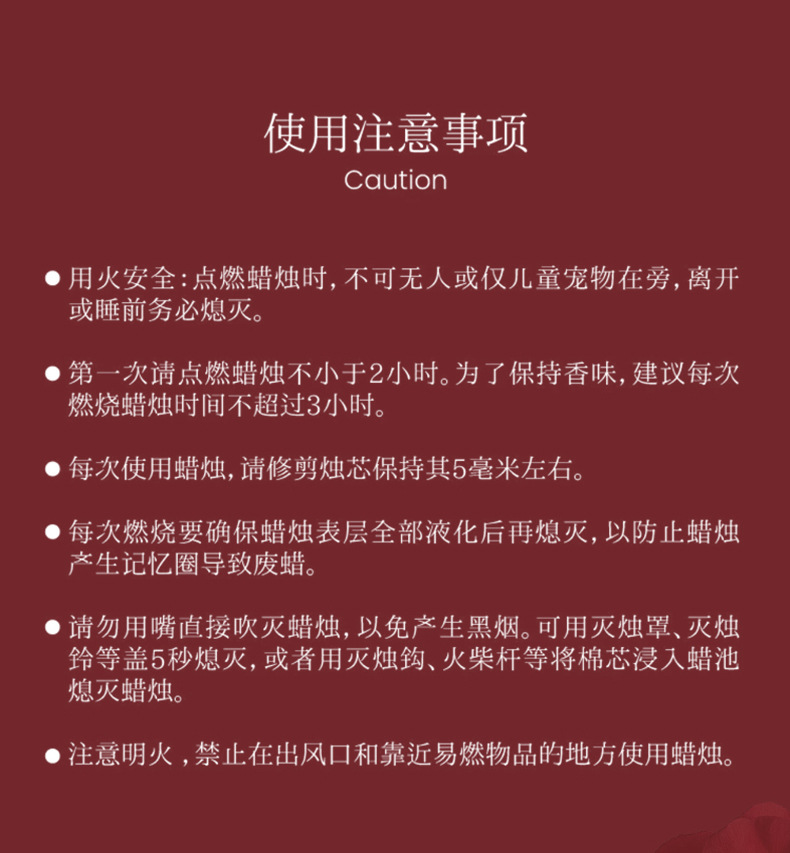 使用注意事项
Caution

● 用火安全：点燃蜡烛时，不可无人或仅儿童宠物在旁，离开或睡前务必熄灭。

● 第一次请点燃蜡烛不小于2小时。为了保持香味，建议每次燃烧蜡烛时间不超过3小时。

● 每次使用蜡烛，请修剪烛芯保持其5毫米左右。

● 每次燃烧要确保蜡烛表层全部液化后再熄灭，以防止蜡烛产生记忆圈导致废蜡。

● 请勿用嘴直接吹灭蜡烛，以免产生黑烟。可用灭烛罩、灭烛铃等盖5秒熄灭，或者用灭烛钩、火柴杆等将棉芯浸入蜡池熄灭蜡烛。

● 注意明火，禁止在出风口和靠近易燃物品的地方使用蜡烛。